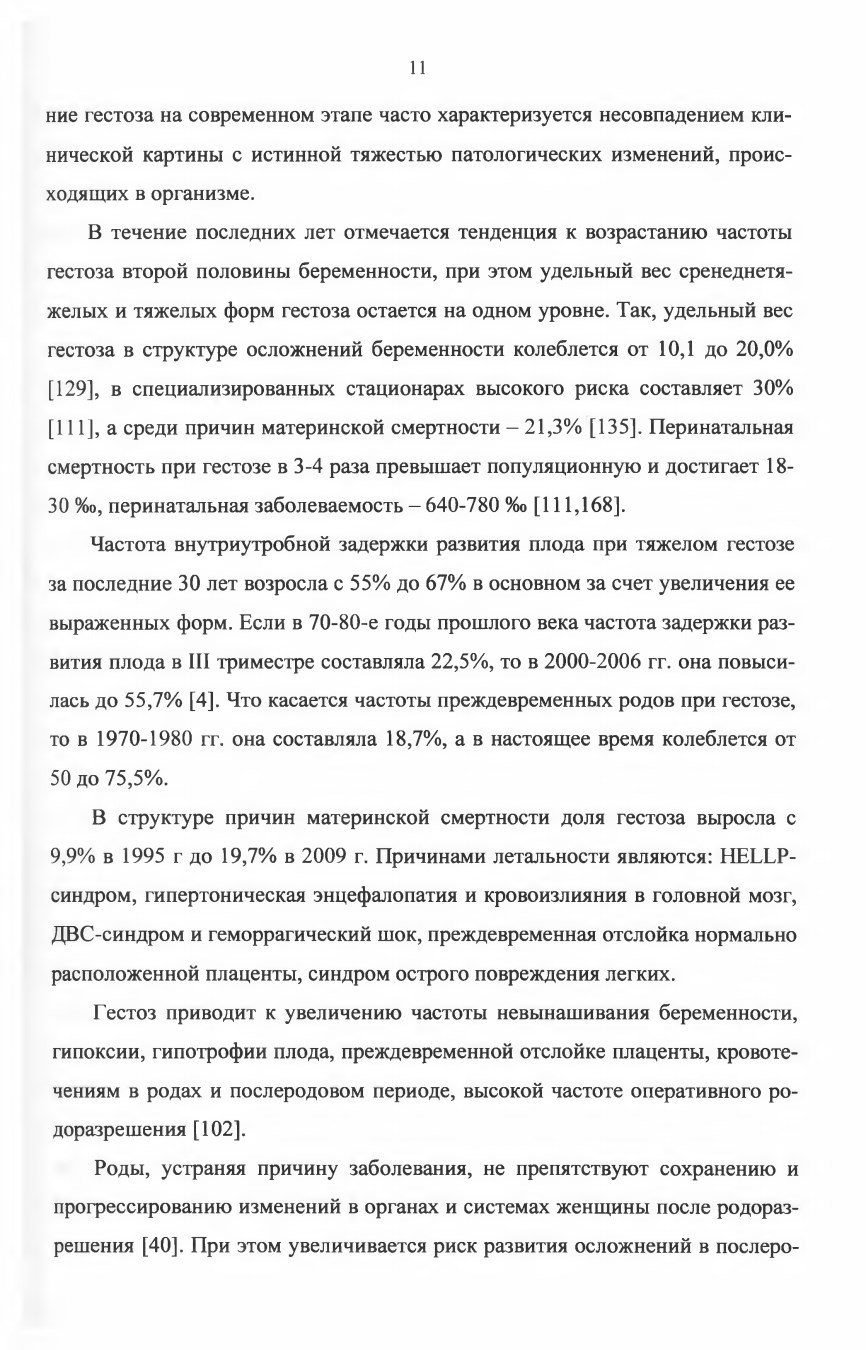 11

ние гестоза на современном этапе часто характеризуется несовпадением клинической картины с истинной тяжестью патологических изменений, происходящих в организме.

В течение последних лет отмечается тенденция к возрастанию частоты гестоза второй половины беременности, при этом удельный вес сренеднетяжелых и тяжелых форм гестоза остается на одном уровне. Так, удельный вес гестоза в структуре осложнений беременности колеблется от 10,1 до 20,0% [129], в специализированных стационарах высокого риска составляет 30% [111], а среди причин материнской смертности – 21,3% [135]. Перинатальная смертность при гестозе в 3-4 раза превышает популяционную и достигает 18-30 ‰, перинатальная заболеваемость – 640-780 ‰ [111,168].

Частота внутриутробной задержки развития плода при тяжелом гестозе за последние 30 лет возросла с 55% до 67% в основном за счет увеличения ее выраженных форм. Если в 70-80-е годы прошлого века частота задержки развития плода в III триместре составляла 22,5%, то в 2000-2006 гг. она повысилась до 55,7% [4]. Что касается частоты преждевременных родов при гестозе, то в 1970-1980 гг. она составляла 18,7%, а в настоящее время колеблется от 50 до 75,5%.

В структуре причин материнской смертности доля гестоза выросла с 9,9% в 1995 г до 19,7% в 2009 г. Причинами летальности являются: HELLP-синдром, гипертоническая энцефалопатия и кровоизлияния в головной мозг, ДВС-синдром и геморрагический шок, преждевременная отслойка нормально расположенной плаценты, синдром острого повреждения легких.

Гестоз приводит к увеличению частоты невынашивания беременности, гипоксии, гипотрофии плода, преждевременной отслойке плаценты, кровотечениям в родах и послеродовом периоде, высокой частоте оперативного родоразрешения [102].

Роды, устраняя причину заболевания, не препятствуют сохранению и прогрессированию изменений в органах и системах женщины после родоразрешения [40]. При этом увеличивается риск развития осложнений в послеро-